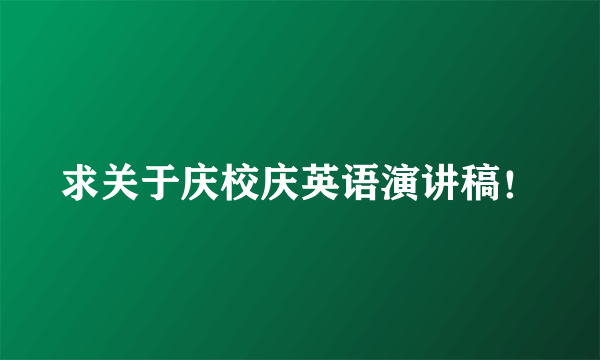 求关于庆校庆英语演讲稿!